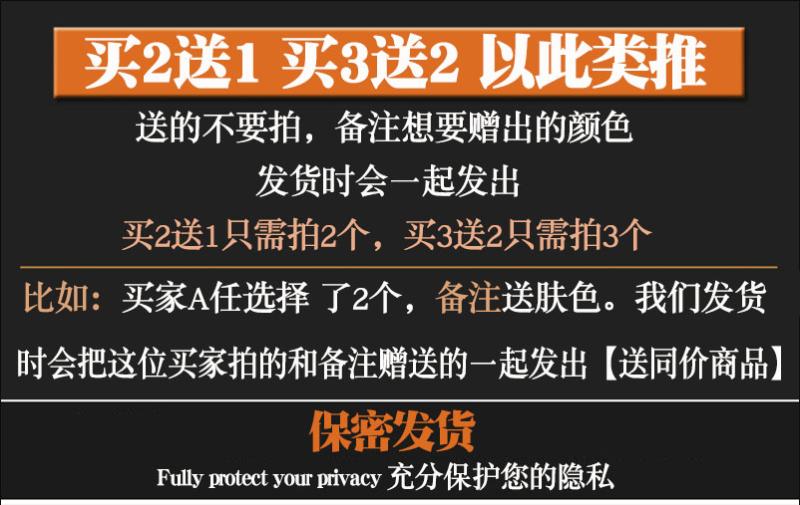 买2送1 买3送2 以此类推

送的不要拍，备注想要赠出的颜色

发货时会一起发出

买2送1只需拍2个，买3送2只需拍3个

比如：买家A任选择 了2个，备注送肤色。我们发货时会把这位买家拍的和备注赠送的一起发出【送同价商品】

保密发货

Fully protect your privacy 充分保护您的隐私